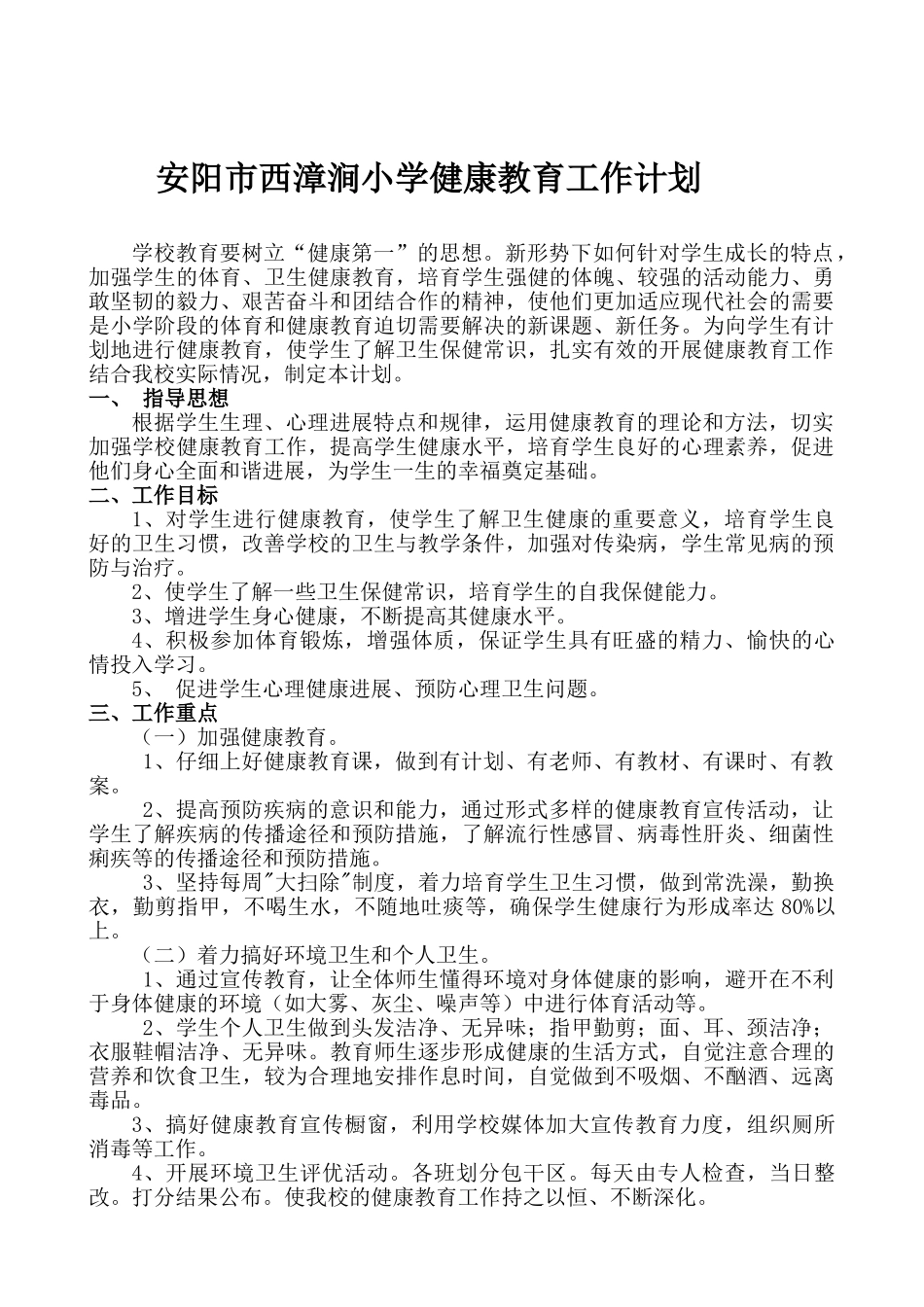 安阳市西漳涧小学健康教育工作计划

学校教育要树立“健康第一”的思想。新形势下如何针对学生成长的特点，加强学生的体育、卫生健康教育，培育学生强健的体魄、较强的活动能力、勇敢坚韧的毅力、艰苦奋斗和团结合作的精神，使他们更加适应现代社会的需要是小学阶段的体育和健康教育迫切需要解决的新课题、新任务。为向学生有计划地进行健康教育，使学生了解卫生保健常识，扎实有效的开展健康教育工作结合我校实际情况，制定本计划。

一、 指导思想

根据学生生理、心理进展特点和规律，运用健康教育的理论和方法，切实加强学校健康教育工作，提高学生健康水平，培育学生良好的心理素养，促进他们身心全面和谐进展，为学生一生的幸福奠定基础。

二、工作目标

1、对学生进行健康教育，使学生了解卫生健康的重要意义，培育学生良好的卫生习惯，改善学校的卫生与教学条件，加强对传染病，学生常见病的预防与治疗。

2、使学生了解一些卫生保健常识，培育学生的自我保健能力。

3、增进学生身心健康，不断提高其健康水平。

4、积极参加体育锻炼，增强体质，保证学生具有旺盛的精力、愉快的心情投入学习。

5、 促进学生心理健康进展、预防心理卫生问题。

三、工作重点

（一）加强健康教育。

1、仔细上好健康教育课，做到有计划、有老师、有教材、有课时、有教案。

2、提高预防疾病的意识和能力，通过形式多样的健康教育宣传活动，让学生了解疾病的传播途径和预防措施，了解流行性感冒、病毒性肝炎、细菌性痢疾等的传播途径和预防措施。

3、坚持每周"大扫除"制度，着力培育学生卫生习惯，做到常洗澡，勤换衣，勤剪指甲，不喝生水，不随地吐痰等，确保学生健康行为形成率达 80%以上。

（二）着力搞好环境卫生和个人卫生。

1、通过宣传教育，让全体师生懂得环境对身体健康的影响，避开在不利于身体健康的环境（如大雾、灰尘、噪声等）中进行体育活动等。

2、学生个人卫生做到头发洁净、无异味；指甲勤剪；面、耳、颈洁净；衣服鞋帽洁净、无异味。教育师生逐步形成健康的生活方式，自觉注意合理的营养和饮食卫生，较为合理地安排作息时间，自觉做到不吸烟、不酗酒、远离毒品。

3、搞好健康教育宣传橱窗，利用学校媒体加大宣传教育力度，组织厕所消毒等工作。

4、开展环境卫生评优活动。各班划分包干区。每天由专人检查，当日整改。打分结果公布。使我校的健康教育工作持之以恒、不断深化。